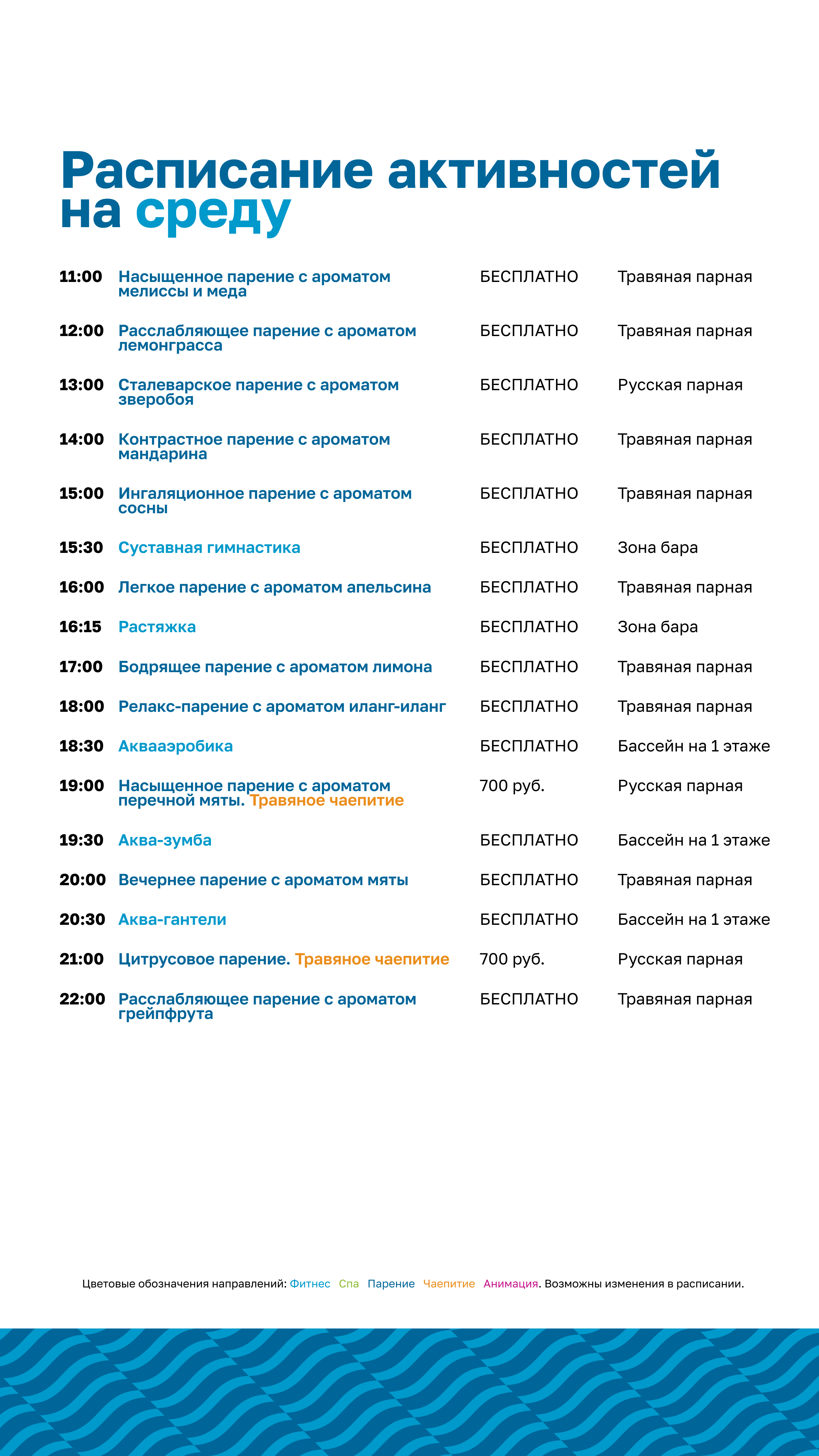 Расписание активностей на среду

| | | | |
|---|---|---|---|
| 11:00 | Насыщенное парение с ароматом мелиссы и меда | БЕСПЛАТНО | Травяная парная |
| 12:00 | Расслабляющее парение с ароматом лемонграсса | БЕСПЛАТНО | Травяная парная |
| 13:00 | Сталеварское парение с ароматом зверобоя | БЕСПЛАТНО | Русская парная |
| 14:00 | Контрастное парение с ароматом мандарина | БЕСПЛАТНО | Травяная парная |
| 15:00 | Ингаляционное парение с ароматом сосны | БЕСПЛАТНО | Травяная парная |
| 15:30 | Суставная гимнастика | БЕСПЛАТНО | Зона бара |
| 16:00 | Легкое парение с ароматом апельсина | БЕСПЛАТНО | Травяная парная |
| 16:15 | Растяжка | БЕСПЛАТНО | Зона бара |
| 17:00 | Бодрящее парение с ароматом лимона | БЕСПЛАТНО | Травяная парная |
| 18:00 | Релакс-парение с ароматом иланг-иланг | БЕСПЛАТНО | Травяная парная |
| 18:30 | Аквааэробика | БЕСПЛАТНО | Бассейн на 1 этаже |
| 19:00 | Насыщенное парение с ароматом перечной мяты. Травяное чаепитие | 700 руб. | Русская парная |
| 19:30 | Аква-зумба | БЕСПЛАТНО | Бассейн на 1 этаже |
| 20:00 | Вечернее парение с ароматом мяты | БЕСПЛАТНО | Травяная парная |
| 20:30 | Аква-гантели | БЕСПЛАТНО | Бассейн на 1 этаже |
| 21:00 | Цитрусовое парение. Травяное чаепитие | 700 руб. | Русская парная |
| 22:00 | Расслабляющее парение с ароматом грейпфрута | БЕСПЛАТНО | Травяная парная |

Цветовые обозначения направлений: Фитнес Спа Парение Чаепитие Анимация. Возможны изменения в расписании.